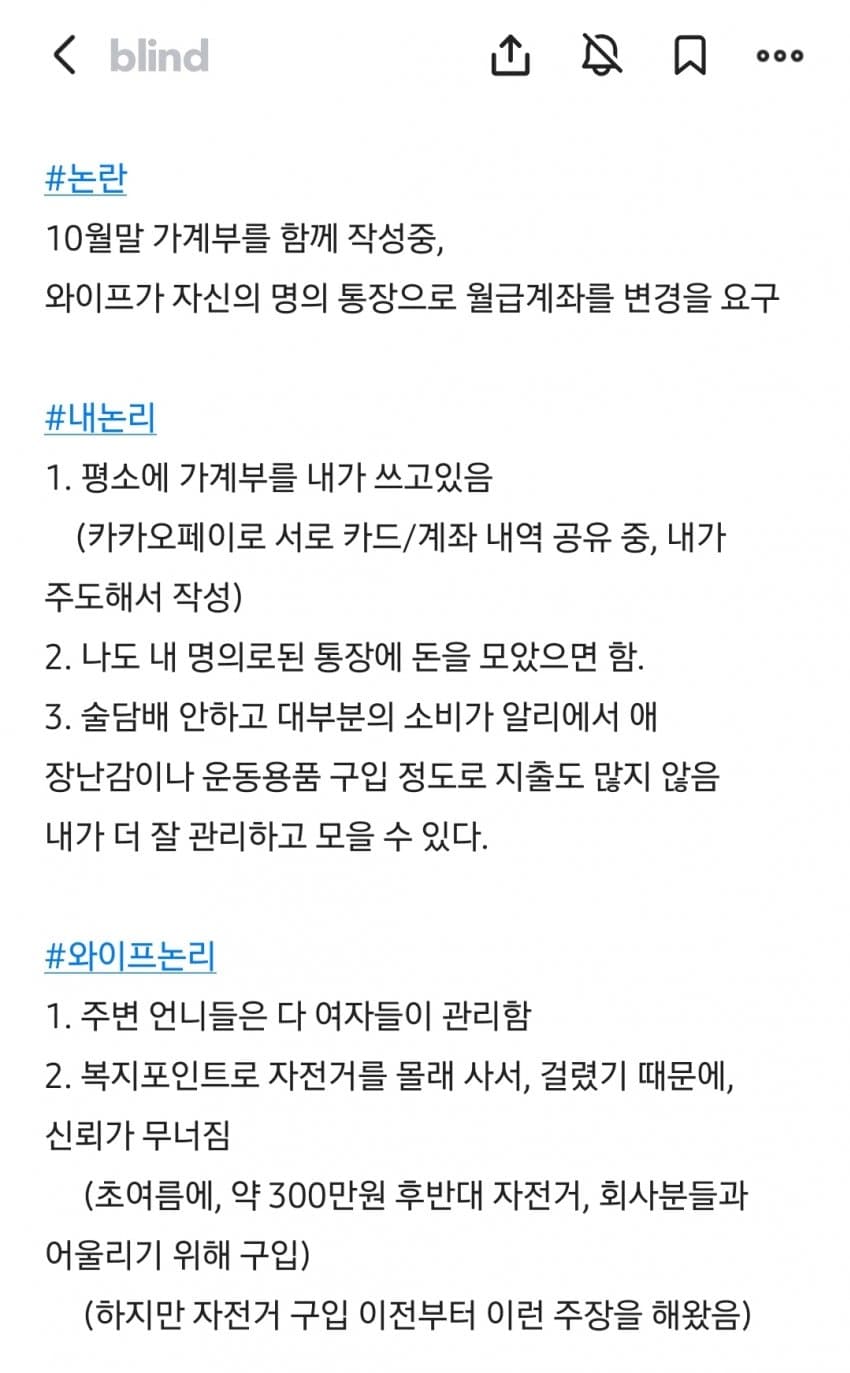 blind

#논란
10월말 가계부를 함께 작성중,
와이프가 자신의 명의 통장으로 월급계좌를 변경을 요구

#내논리
1. 평소에 가계부를 내가 쓰고있음
(카카오페이로 서로 카드/계좌 내역 공유 중, 내가 주도해서 작성)
2. 나도 내 명의로된 통장에 돈을 모았으면 함.
3. 술담배 안하고 대부분의 소비가 알리에서 애 장난감이나 운동용품 구입 정도로 지출도 많지 않음
내가 더 잘 관리하고 모을 수 있다.

#와이프논리
1. 주변 언니들은 다 여자들이 관리함
2. 복지포인트로 자전거를 몰래 사서, 걸렸기 때문에, 신뢰가 무너짐
(초여름에, 약 300만원 후반대 자전거, 회사분들과 어울리기 위해 구입)
(하지만 자전거 구입 이전부터 이런 주장을 해왔음)